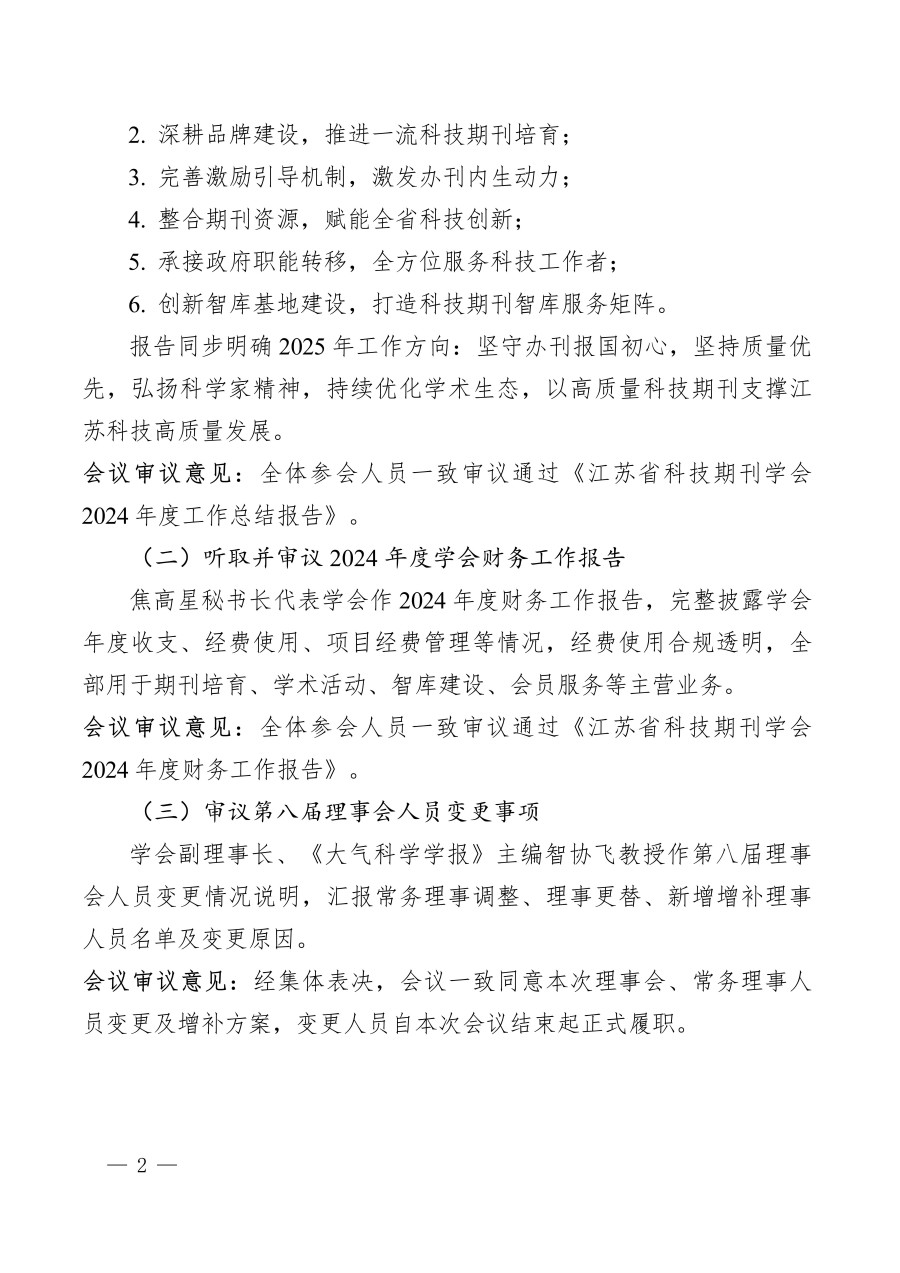 2. 深耕品牌建设，推进一流科技期刊培育；

3. 完善激励引导机制，激发办刊内生动力；

4. 整合期刊资源，赋能全省科技创新；

5. 承接政府职能转移，全方位服务科技工作者；

6. 创新智库基地建设，打造科技期刊智库服务矩阵。

报告同步明确 2025 年工作方向：坚守办刊报国初心，坚持质量优先，弘扬科学家精神，持续优化学术生态，以高质量科技期刊支撑江苏科技高质量发展。

会议审议意见：全体参会人员一致审议通过《江苏省科技期刊学会 2024 年度工作总结报告》。

（二）听取并审议 2024 年度学会财务工作报告

焦高星秘书长代表学会作 2024 年度财务工作报告，完整披露学会年度收支、经费使用、项目经费管理等情况，经费使用合规透明，全部用于期刊培育、学术活动、智库建设、会员服务等主营业务。

会议审议意见：全体参会人员一致审议通过《江苏省科技期刊学会 2024 年度财务工作报告》。

（三）审议第八届理事会人员变更事项

学会副理事长、《大气科学学报》主编智协飞教授作第八届理事会人员变更情况说明，汇报常务理事调整、理事更替、新增增补理事人员名单及变更原因。

会议审议意见：经集体表决，会议一致同意本次理事会、常务理事人员变更及增补方案，变更人员自本次会议结束起正式履职。

— 2 —